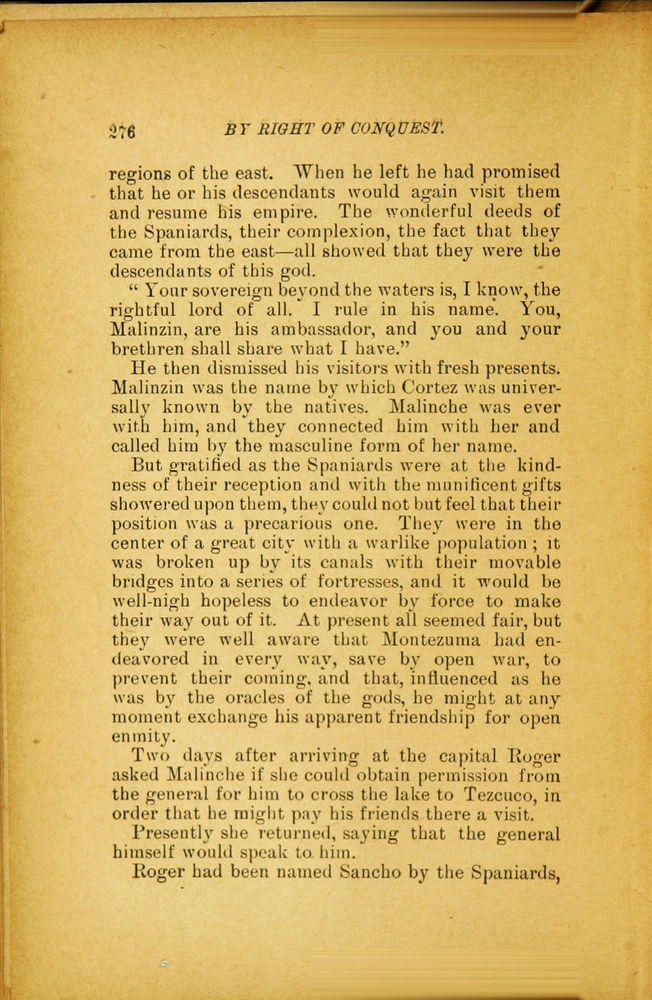 276 BY RIGHT OF CONQUEST.

regions of the east. When he left he had promised that he or his descendants would again visit them and resume his empire. The wonderful deeds of the Spaniards, their complexion, the fact that they came from the east—all showed that they were the descendants of this god.

"Your sovereign beyond the waters is, I know, the rightful lord of all. I rule in his name. You, Malinzin, are his ambassador, and you and your brethren shall share what I have."

He then dismissed his visitors with fresh presents. Malinzin was the name by which Cortez was universally known by the natives. Malinche was ever with him, and they connected him with her and called him by the masculine form of her name.

But gratified as the Spaniards were at the kindness of their reception and with the munificent gifts showered upon them, they could not but feel that their position was a precarious one. They were in the center of a great city with a warlike population; it was broken up by its canals with their movable bridges into a series of fortresses, and it would be well-nigh hopeless to endeavor by force to make their way out of it. At present all seemed fair, but they were well aware that Montezuma had endeavored in every way, save by open war, to prevent their coming, and that, influenced as he was by the oracles of the gods, he might at any moment exchange his apparent friendship for open enmity.

Two days after arriving at the capital Roger asked Malinche if she could obtain permission from the general for him to cross the lake to Tezcuco, in order that he might pay his friends there a visit.

Presently she returned, saying that the general himself would speak to him.

Roger had been named Sancho by the Spaniards,